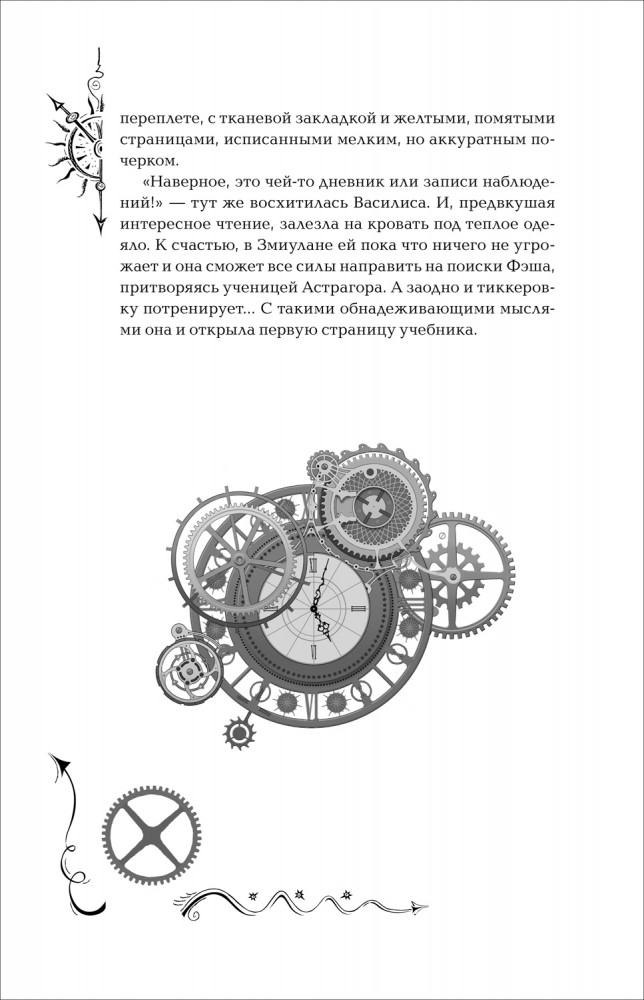 переплете, с тканевой закладкой и желтыми, помятыми страницами, исписанными мелким, но аккуратным почерком.

«Наверное, это чей-то дневник или записи наблюдений!» — тут же восхитилась Василиса. И, предвкушая интересное чтение, залезла на кровать под теплое одеяло. К счастью, в Змиулане ей пока что ничего не угрожает и она сможет все силы направить на поиски Фэша, притворяясь ученицей Астрагора. А заодно и тиккеровку потренирует... С такими обнадеживающими мыслями она и открыла первую страницу учебника.